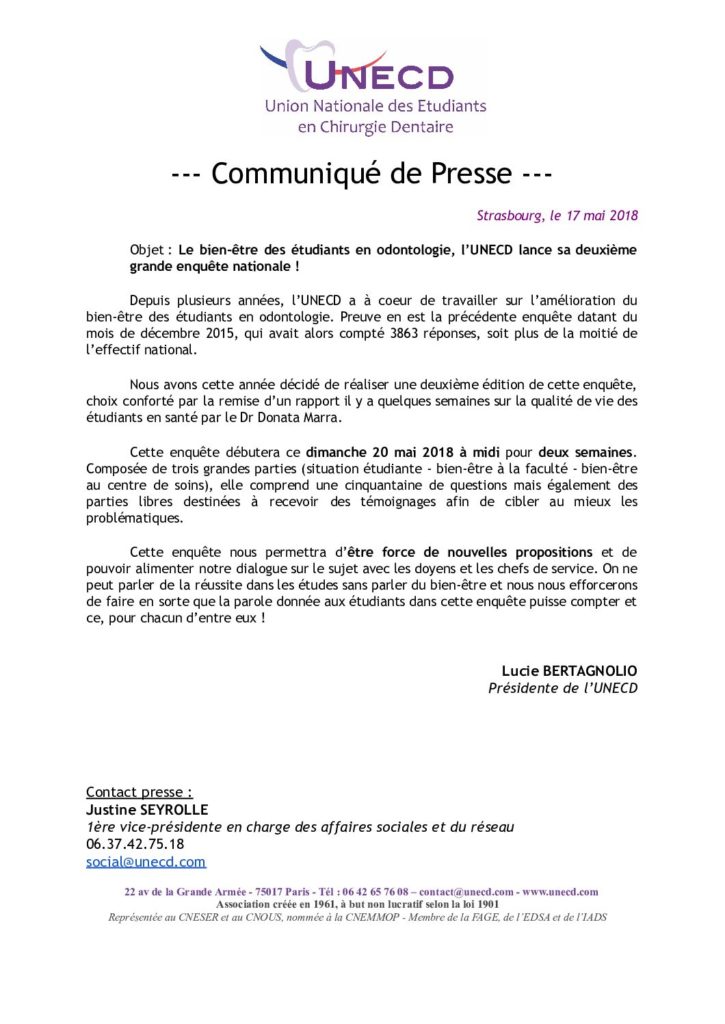 UNECD
Union Nationale des Etudiants en Chirurgie Dentaire

--- Communiqué de Presse ---

Strasbourg, le 17 mai 2018

Objet : Le bien-être des étudiants en odontologie, l'UNECD lance sa deuxième grande enquête nationale !

Depuis plusieurs années, l'UNECD a à coeur de travailler sur l'amélioration du bien-être des étudiants en odontologie. Preuve en est la précédente enquête datant du mois de décembre 2015, qui avait alors compté 3863 réponses, soit plus de la moitié de l'effectif national.

Nous avons cette année décidé de réaliser une deuxième édition de cette enquête, choix conforté par la remise d'un rapport il y a quelques semaines sur la qualité de vie des étudiants en santé par le Dr Donata Marra.

Cette enquête débutera ce dimanche 20 mai 2018 à midi pour deux semaines. Composée de trois grandes parties (situation étudiante - bien-être à la faculté - bien-être au centre de soins), elle comprend une cinquantaine de questions mais également des parties libres destinées à recevoir des témoignages afin de cibler au mieux les problématiques.

Cette enquête nous permettra d'être force de nouvelles propositions et de pouvoir alimenter notre dialogue sur le sujet avec les doyens et les chefs de service. On ne peut parler de la réussite dans les études sans parler du bien-être et nous nous efforcerons de faire en sorte que la parole donnée aux étudiants dans cette enquête puisse compter et ce, pour chacun d'entre eux !

Lucie BERTAGNOLIO
Présidente de l'UNECD

Contact presse :
Justine SEYROLLE
1ère vice-présidente en charge des affaires sociales et du réseau
06.37.42.75.18
social@unecd.com

22 av de la Grande Armée - 75017 Paris - Tél : 06 42 65 76 08 – contact@unecd.com - www.unecd.com
Association créée en 1961, à but non lucratif selon la loi 1901
Représentée au CNESER et au CNOUS, nommée à la CNEMMOP - Membre de la FAGE, de l'EDSA et de l'IADS